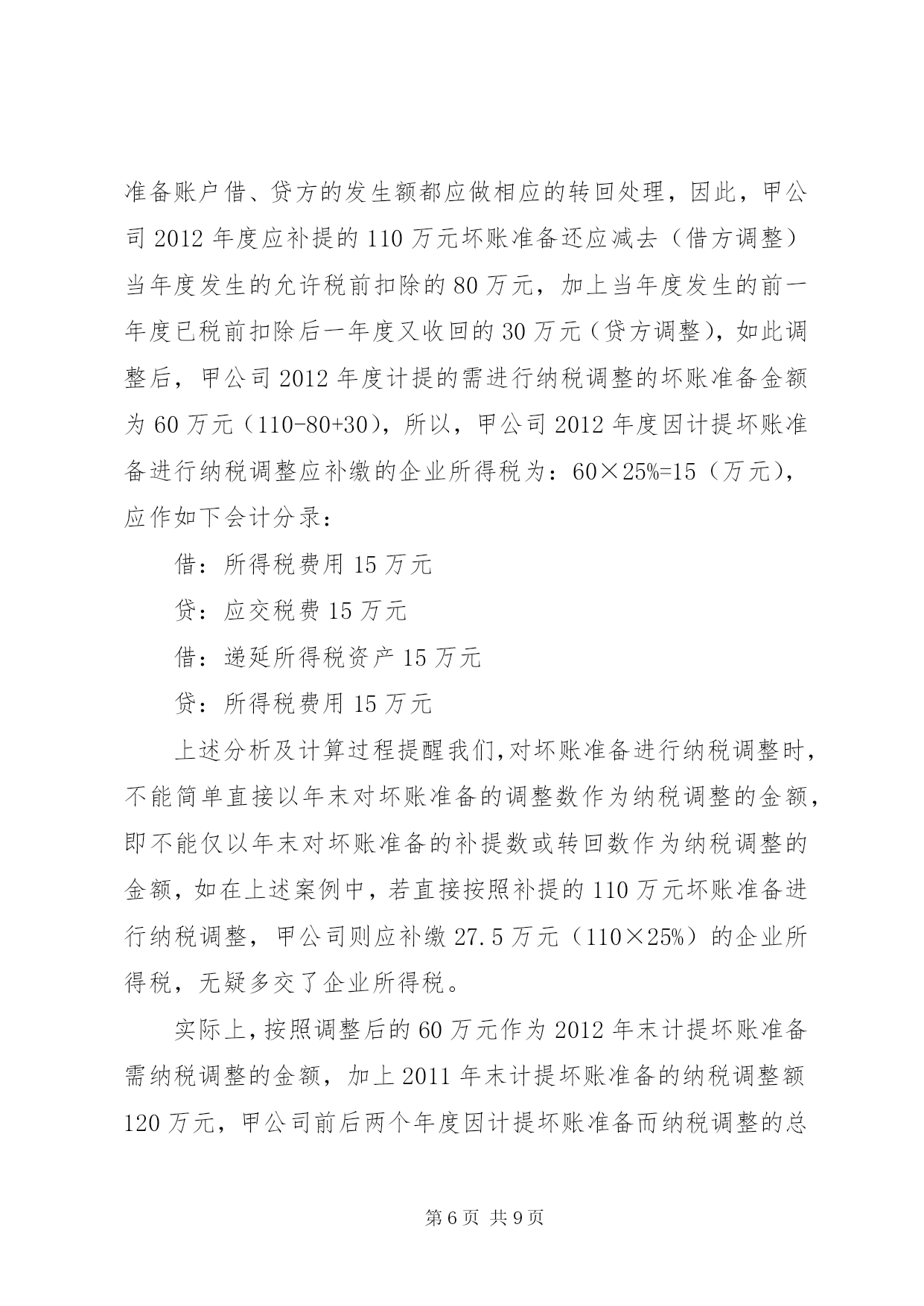 准备账户借、贷方的发生额都应做相应的转回处理，因此，甲公司 2012 年度应补提的 110 万元坏账准备还应减去（借方调整）当年度发生的允许税前扣除的 80 万元，加上当年度发生的前一年度已税前扣除后一年度又收回的 30 万元（贷方调整），如此调整后，甲公司 2012 年度计提的需进行纳税调整的坏账准备金额为 60 万元（110-80+30），所以，甲公司 2012 年度因计提坏账准备进行纳税调整应补缴的企业所得税为：60×25%=15（万元），应作如下会计分录：

借：所得税费用 15 万元

贷：应交税费 15 万元

借：递延所得税资产 15 万元

贷：所得税费用 15 万元

上述分析及计算过程提醒我们,对坏账准备进行纳税调整时，不能简单直接以年末对坏账准备的调整数作为纳税调整的金额，即不能仅以年末对坏账准备的补提数或转回数作为纳税调整的金额，如在上述案例中，若直接按照补提的 110 万元坏账准备进行纳税调整，甲公司则应补缴 27.5 万元（110×25%）的企业所得税，无疑多交了企业所得税。

实际上，按照调整后的 60 万元作为 2012 年末计提坏账准备需纳税调整的金额，加上 2011 年末计提坏账准备的纳税调整额 120 万元，甲公司前后两个年度因计提坏账准备而纳税调整的总

第 6 页 共 9 页